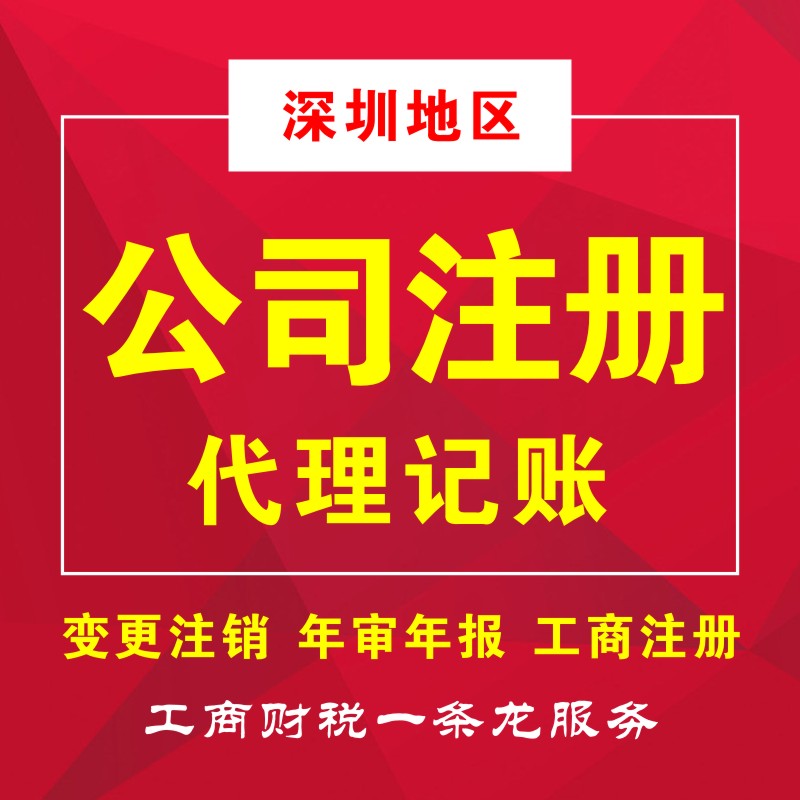 深圳地区

公司注册

代理记账

变更注销 年审年报 工商注册

工商财税一条龙服务